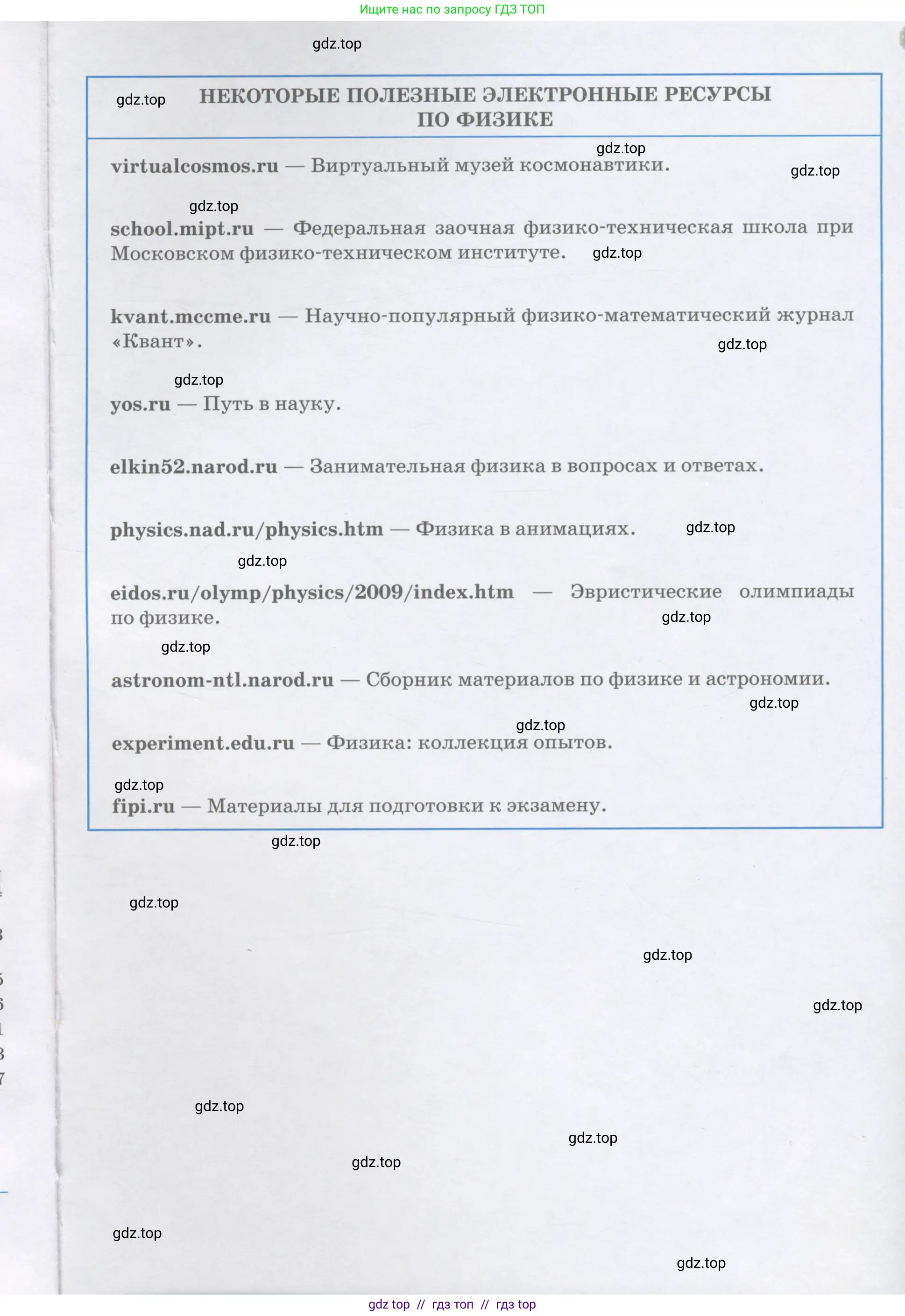 Ищите нас по запросу ГДЗ ТОП

gdz.top

gdz.top

НЕКОТОРЫЕ ПОЛЕЗНЫЕ ЭЛЕКТРОННЫЕ РЕСУРСЫ ПО ФИЗИКЕ

gdz.top

virtualcosmos.ru — Виртуальный музей космонавтики.

gdz.top

gdz.top

school.mipt.ru — Федеральная заочная физико-техническая школа при Московском физико-техническом институте.

gdz.top

kvant.mccme.ru — Научно-популярный физико-математический журнал «Квант».

gdz.top

gdz.top

yos.ru — Путь в науку.

elkin52.narod.ru — Занимательная физика в вопросах и ответах.

physics.nad.ru/physics.htm — Физика в анимациях.

gdz.top

gdz.top

eidos.ru/olymp/physics/2009/index.htm — Эвристические олимпиады по физике.

gdz.top

gdz.top

astronom-ntl.narod.ru — Сборник материалов по физике и астрономии.

gdz.top

gdz.top

experiment.edu.ru — Физика: коллекция опытов.

gdz.top

fipi.ru — Материалы для подготовки к экзамену.

gdz.top

gdz.top

gdz.top

gdz.top

gdz.top

gdz.top

gdz.top

gdz.top

gdz.top

gdz top // гдз топ // гдз top